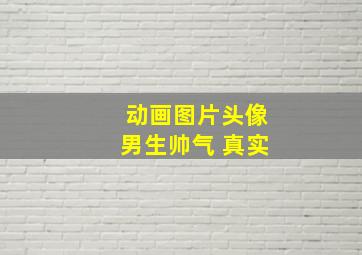 动画图片头像
男生帅气 真实